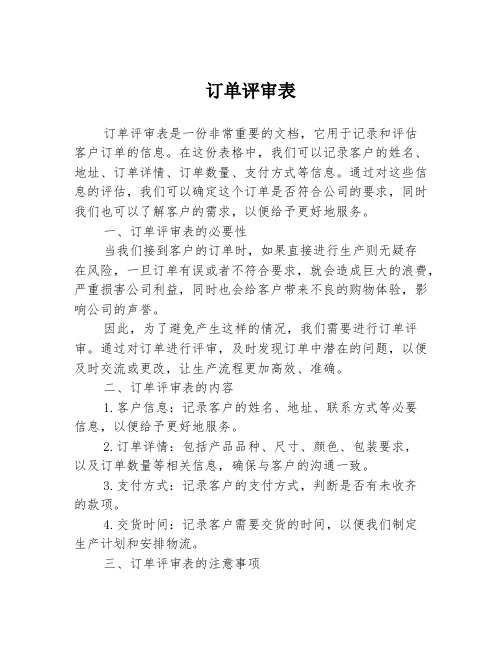 订单评审表

订单评审表是一份非常重要的文档，它用于记录和评估客户订单的信息。在这份表格中，我们可以记录客户的姓名、地址、订单详情、订单数量、支付方式等信息。通过对这些信息的评估，我们可以确定这个订单是否符合公司的要求，同时我们也可以了解客户的需求，以便给予更好地服务。

一、订单评审表的必要性

当我们接到客户的订单时，如果直接进行生产则无疑存在风险，一旦订单有误或者不符合要求，就会造成巨大的浪费，严重损害公司利益，同时也会给客户带来不良的购物体验，影响公司的声誉。

因此，为了避免产生这样的情况，我们需要进行订单评审。通过对订单进行评审，及时发现订单中潜在的问题，以便及时交流或更改，让生产流程更加高效、准确。

二、订单评审表的内容

1.客户信息：记录客户的姓名、地址、联系方式等必要信息，以便给予更好地服务。

2.订单详情：包括产品品种、尺寸、颜色、包装要求，以及订单数量等相关信息，确保与客户的沟通一致。

3.支付方式：记录客户的支付方式，判断是否有未收齐的款项。

4.交货时间：记录客户需要交货的时间，以便我们制定生产计划和安排物流。

三、订单评审表的注意事项